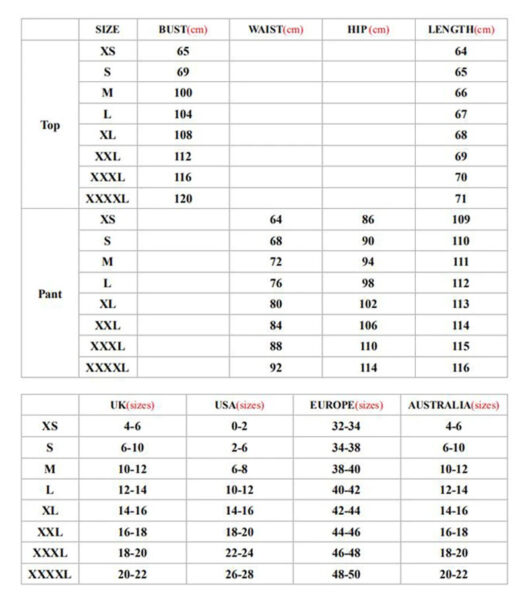 | | SIZE | BUST(cm) | WAIST(cm) | HIP (cm) | LENGTH(cm) |
|---|---|---|---|---|---|
| Top | XS | 65 | | | 64 |
| | S | 69 | | | 65 |
| | M | 100 | | | 66 |
| | L | 104 | | | 67 |
| | XL | 108 | | | 68 |
| | XXL | 112 | | | 69 |
| | XXXL | 116 | | | 70 |
| | XXXXL | 120 | | | 71 |
| Pant | XS | | 64 | 86 | 109 |
| | S | | 68 | 90 | 110 |
| | M | | 72 | 94 | 111 |
| | L | | 76 | 98 | 112 |
| | XL | | 80 | 102 | 113 |
| | XXL | | 84 | 106 | 114 |
| | XXXL | | 88 | 110 | 115 |
| | XXXXL | | 92 | 114 | 116 |

| | UK(sizes) | USA(sizes) | EUROPE(sizes) | AUSTRALIA(sizes) |
|---|---|---|---|---|
| XS | 4-6 | 0-2 | 32-34 | 4-6 |
| S | 6-10 | 2-6 | 34-38 | 6-10 |
| M | 10-12 | 6-8 | 38-40 | 10-12 |
| L | 12-14 | 10-12 | 40-42 | 12-14 |
| XL | 14-16 | 14-16 | 42-44 | 14-16 |
| XXL | 16-18 | 18-20 | 44-46 | 16-18 |
| XXXL | 18-20 | 22-24 | 46-48 | 18-20 |
| XXXXL | 20-22 | 26-28 | 48-50 | 20-22 |